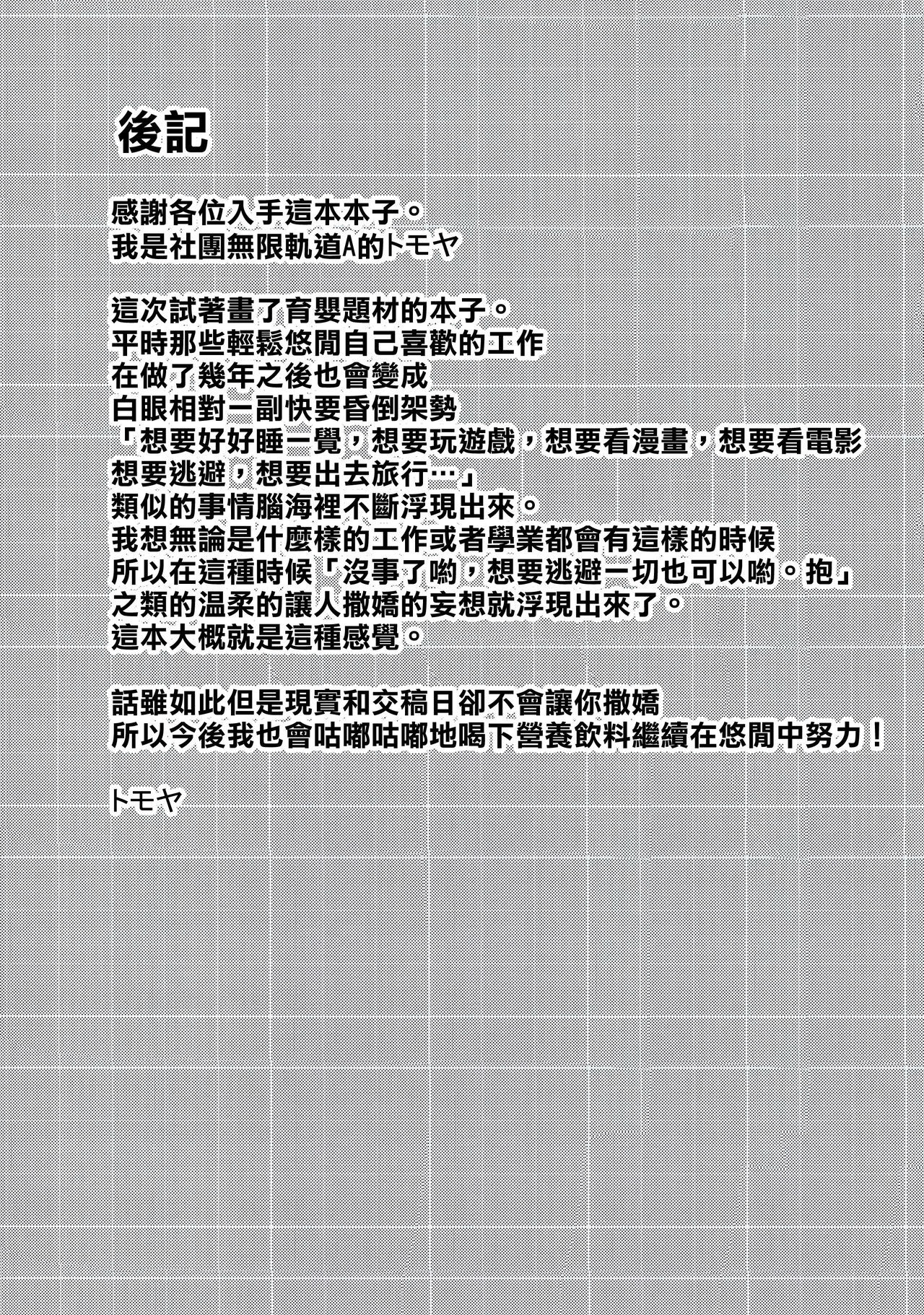 後記

感謝各位入手這本本子。
我是社團無限軌道A的トモヤ

這次試著畫了育嬰題材的本子。
平時那些輕鬆悠閒自己喜歡的工作
在做了幾年之後也會變成
白眼相對一副快要昏倒架勢
「想要好好睡一覺，想要玩遊戲，想要看漫畫，想要看電影
想要逃避，想要出去旅行…」
類似的事情腦海裡不斷浮現出來。
我想無論是什麼樣的工作或者學業都會有這樣的時候
所以在這種時候「沒事了喲，想要逃避一切也可以喲。抱」
之類的温柔的讓人撒嬌的妄想就浮現出來了。
這本大概就是這種感覺。

話雖如此但是現實和交稿日卻不會讓你撒嬌
所以今後我也會咕嘟咕嘟地喝下營養飲料繼續在悠閒中努力！

トモヤ